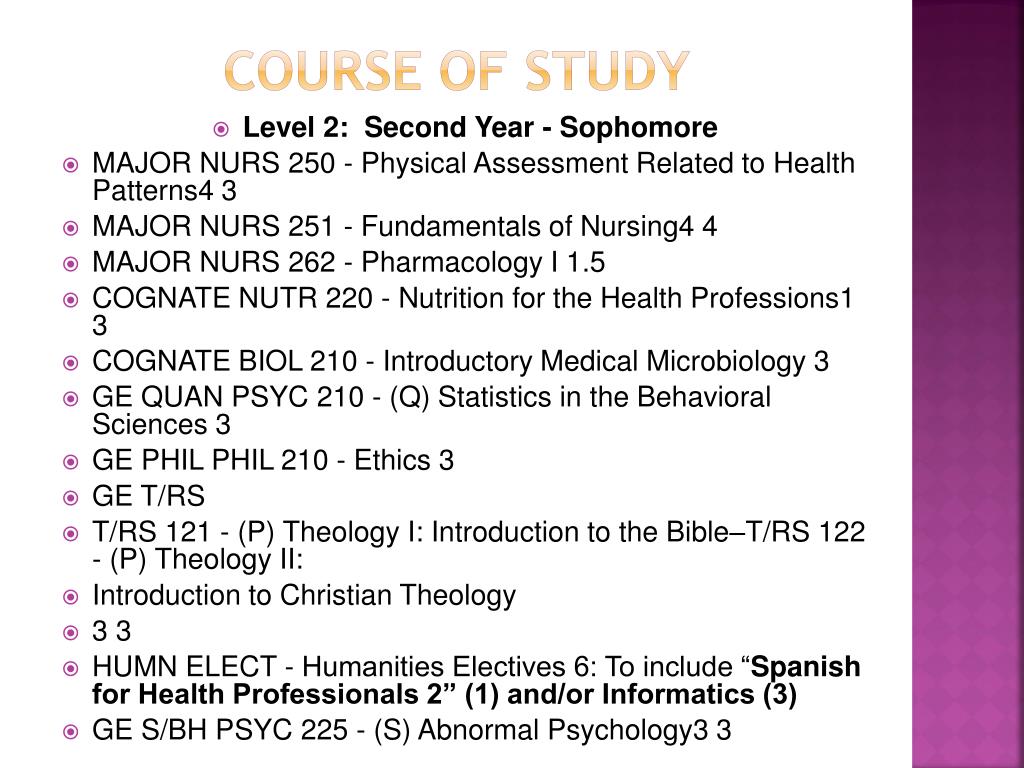 COURSE OF STUDY

Level 2: Second Year - Sophomore

MAJOR NURS 250 - Physical Assessment Related to Health Patterns4 3

MAJOR NURS 251 - Fundamentals of Nursing4 4

MAJOR NURS 262 - Pharmacology I 1.5

COGNATE NUTR 220 - Nutrition for the Health Professions1 3

COGNATE BIOL 210 - Introductory Medical Microbiology 3

GE QUAN PSYC 210 - (Q) Statistics in the Behavioral Sciences 3

GE PHIL PHIL 210 - Ethics 3

GE T/RS

T/RS 121 - (P) Theology I: Introduction to the Bible–T/RS 122 - (P) Theology II:

Introduction to Christian Theology

3 3

HUMN ELECT - Humanities Electives 6: To include “Spanish for Health Professionals 2” (1) and/or Informatics (3)

GE S/BH PSYC 225 - (S) Abnormal Psychology3 3